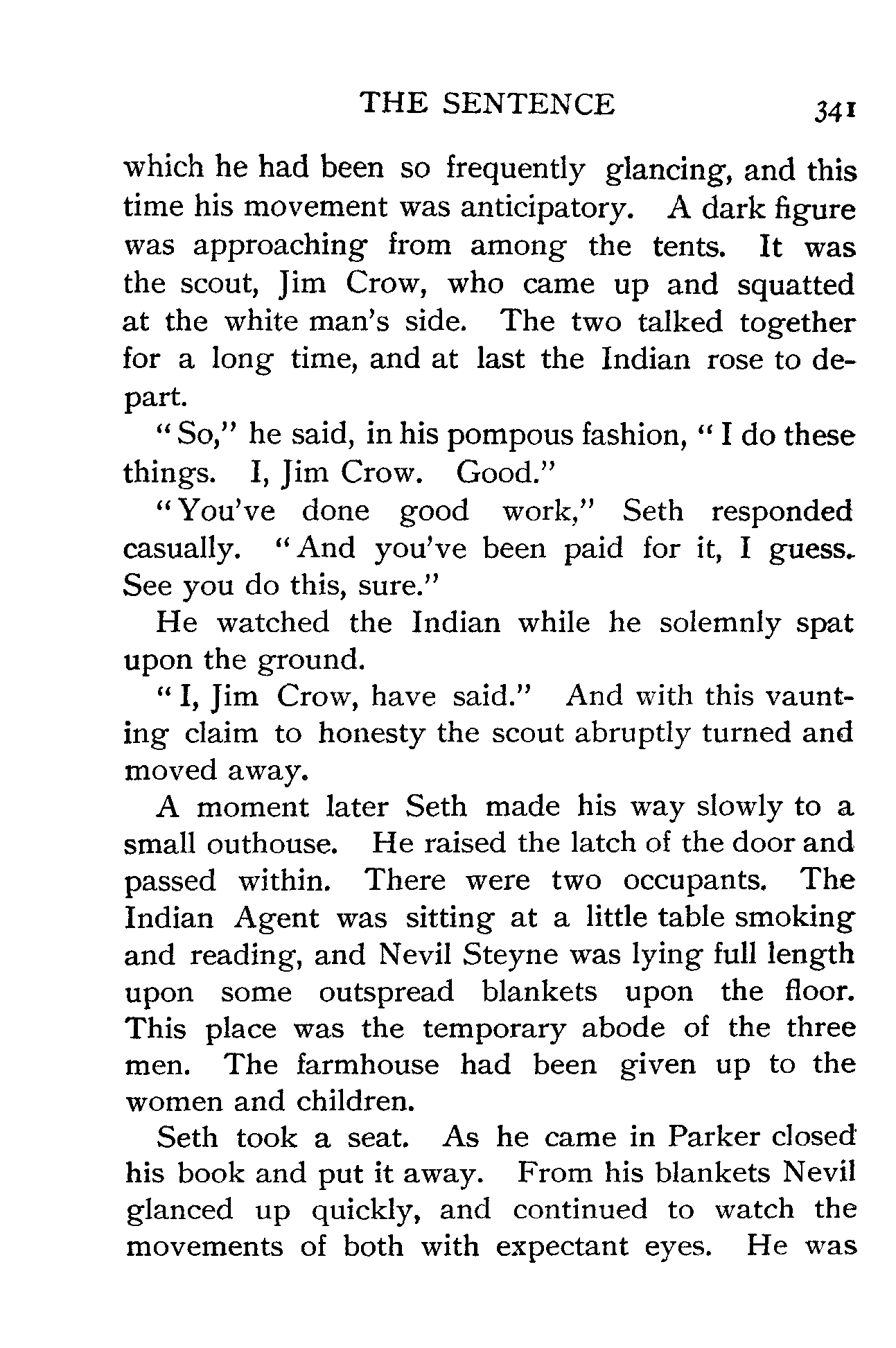 THE SENTENCE 341

which he had been so frequently glancing, and this time his movement was anticipatory. A dark figure was approaching from among the tents. It was the scout, Jim Crow, who came up and squatted at the white man's side. The two talked together for a long time, and at last the Indian rose to depart.

"So," he said, in his pompous fashion, "I do these things. I, Jim Crow. Good."

"You've done good work," Seth responded casually. "And you've been paid for it, I guess. See you do this, sure."

He watched the Indian while he solemnly spat upon the ground.

"I, Jim Crow, have said." And with this vaunting claim to honesty the scout abruptly turned and moved away.

A moment later Seth made his way slowly to a small outhouse. He raised the latch of the door and passed within. There were two occupants. The Indian Agent was sitting at a little table smoking and reading, and Nevil Steyne was lying full length upon some outspread blankets upon the floor. This place was the temporary abode of the three men. The farmhouse had been given up to the women and children.

Seth took a seat. As he came in Parker closed his book and put it away. From his blankets Nevil glanced up quickly, and continued to watch the movements of both with expectant eyes. He was